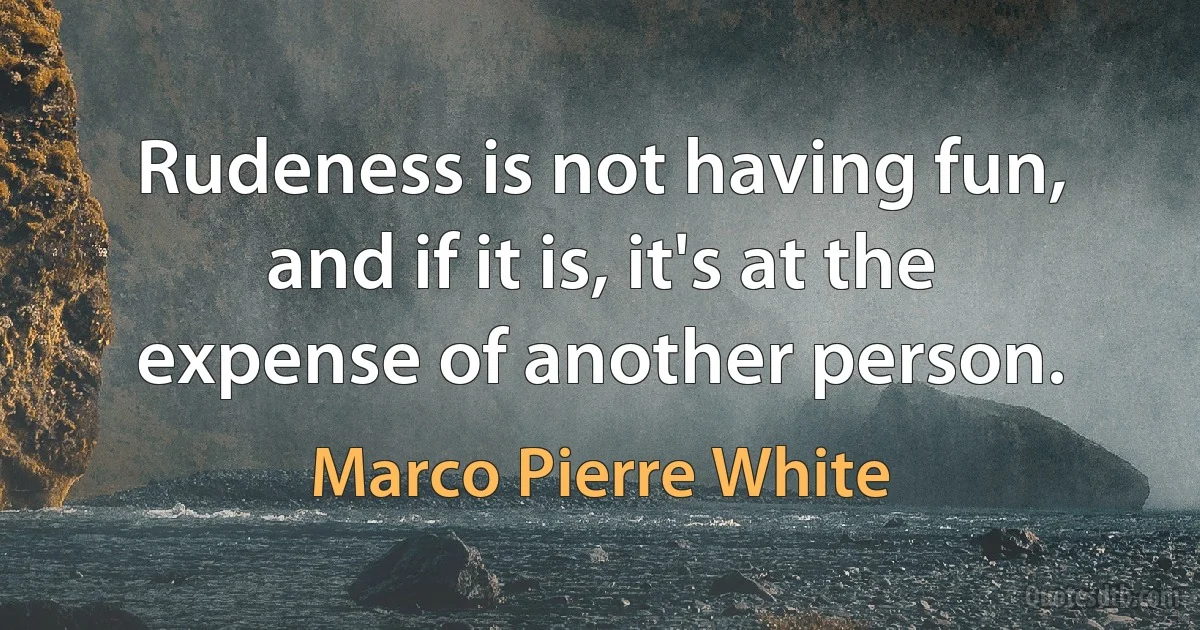 Rudeness is not having fun, and if it is, it's at the expense of another person.

Marco Pierre White

Quotesdb.com